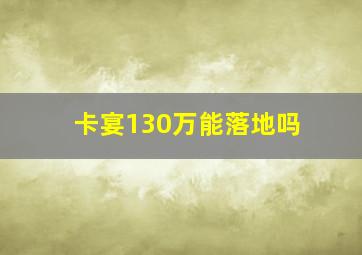 卡宴130万能落地吗